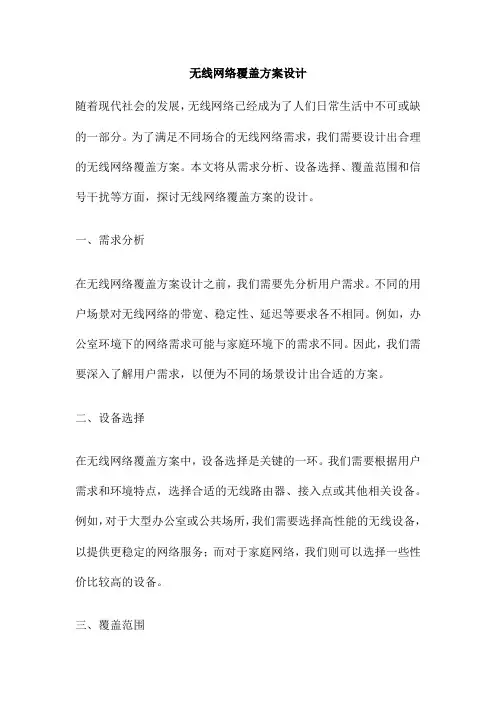 无线网络覆盖方案设计

随着现代社会的发展，无线网络已经成为了人们日常生活中不可或缺的一部分。为了满足不同场合的无线网络需求，我们需要设计出合理的无线网络覆盖方案。本文将从需求分析、设备选择、覆盖范围和信号干扰等方面，探讨无线网络覆盖方案的设计。

一、需求分析

在无线网络覆盖方案设计之前，我们需要先分析用户需求。不同的用户场景对无线网络的带宽、稳定性、延迟等要求各不相同。例如，办公室环境下的网络需求可能与家庭环境下的需求不同。因此，我们需要深入了解用户需求，以便为不同的场景设计出合适的方案。

二、设备选择

在无线网络覆盖方案中，设备选择是关键的一环。我们需要根据用户需求和环境特点，选择合适的无线路由器、接入点或其他相关设备。例如，对于大型办公室或公共场所，我们需要选择高性能的无线设备，以提供更稳定的网络服务；而对于家庭网络，我们则可以选择一些性价比较高的设备。

三、覆盖范围